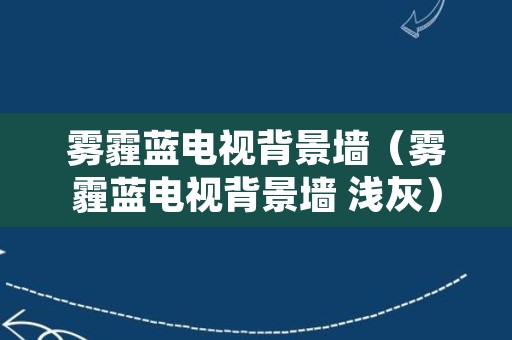 雾霾蓝电视背景墙（雾霾蓝电视背景墙 浅灰）